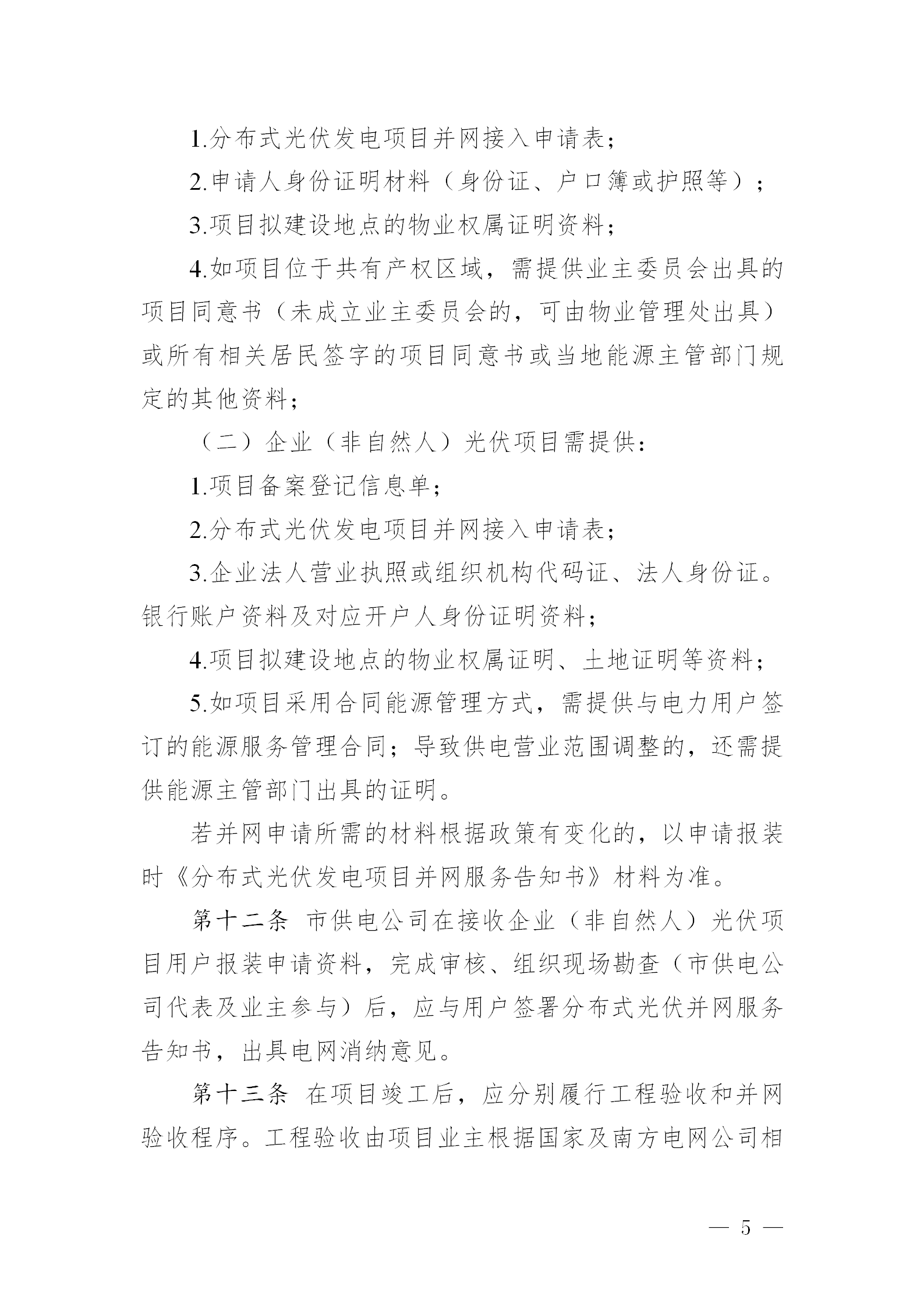 1.分布式光伏发电项目并网接入申请表；

2.申请人身份证明材料（身份证、户口簿或护照等）；

3.项目拟建设地点的物业权属证明资料；

4.如项目位于共有产权区域，需提供业主委员会出具的项目同意书（未成立业主委员会的，可由物业管理处出具）或所有相关居民签字的项目同意书或当地能源主管部门规定的其他资料；

（二）企业（非自然人）光伏项目需提供：

1.项目备案登记信息单；

2.分布式光伏发电项目并网接入申请表；

3.企业法人营业执照或组织机构代码证、法人身份证。银行账户资料及对应开户人身份证明资料；

4.项目拟建设地点的物业权属证明、土地证明等资料；

5.如项目采用合同能源管理方式，需提供与电力用户签订的能源服务管理合同；导致供电营业范围调整的，还需提供能源主管部门出具的证明。

若并网申请所需的材料根据政策有变化的，以申请报装时《分布式光伏发电项目并网服务告知书》材料为准。

第十二条 市供电公司在接收企业（非自然人）光伏项目用户报装申请资料，完成审核、组织现场勘查（市供电公司代表及业主参与）后，应与用户签署分布式光伏并网服务告知书，出具电网消纳意见。

第十三条 在项目竣工后，应分别履行工程验收和并网验收程序。工程验收由项目业主根据国家及南方电网公司相

— 5 —